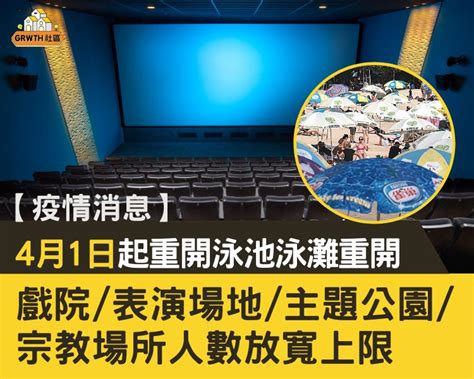 GRWTH 社區

【疫情消息】

4月1日起重開泳池泳灘重開

戲院/表演場地/主題公園/宗教場所人數放寬上限